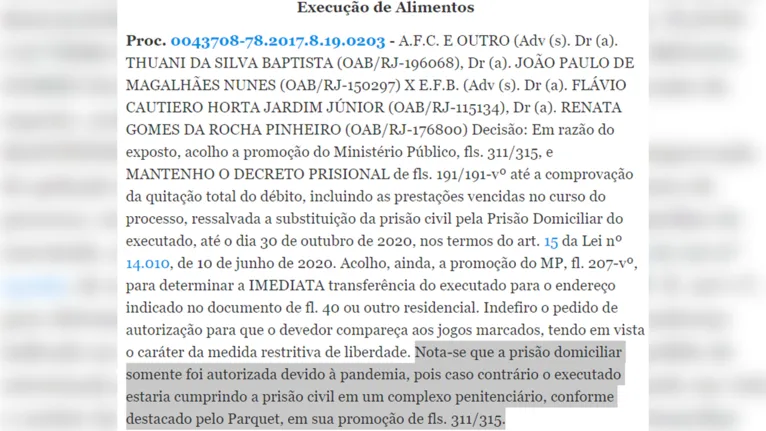 Execução de Alimentos

Proc. 0043708-78.2017.8.19.0203 - A.F.C. E OUTRO (Adv (s). Dr (a). THUANI DA SILVA BAPTISTA (OAB/RJ-196068), Dr (a). JOÃO PAULO DE MAGALHÃES NUNES (OAB/RJ-150297) X E.F.B. (Adv (s). Dr (a). FLÁVIO CAUTIERO HORTA JARDIM JÚNIOR (OAB/RJ-115134), Dr (a). RENATA GOMES DA ROCHA PINHEIRO (OAB/RJ-176800) Decisão: Em razão do exposto, acolho a promoção do Ministério Público, fls. 311/315, e MANTENHO O DECRETO PRISIONAL de fls. 191/191-vº até a comprovação da quitação total do débito, incluindo as prestações vencidas no curso do processo, ressalvada a substituição da prisão civil pela Prisão Domiciliar do executado, até o dia 30 de outubro de 2020, nos termos do art. 15 da Lei nº 14.010, de 10 de junho de 2020. Acolho, ainda, a promoção do MP, fl. 207-vº, para determinar a IMEDIATA transferência do executado para o endereço indicado no documento de fl. 40 ou outro residencial. Indefiro o pedido de autorização para que o devedor compareça aos jogos marcados, tendo em vista o caráter da medida restritiva de liberdade. Nota-se que a prisão domiciliar somente foi autorizada devido à pandemia, pois caso contrário o executado estaria cumprindo a prisão civil em um complexo penitenciário, conforme destacado pelo Parquet, em sua promoção de fls. 311/315.